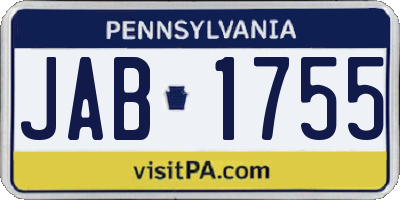 PENNSYLVANIA

JAB 1755

visitPA.com